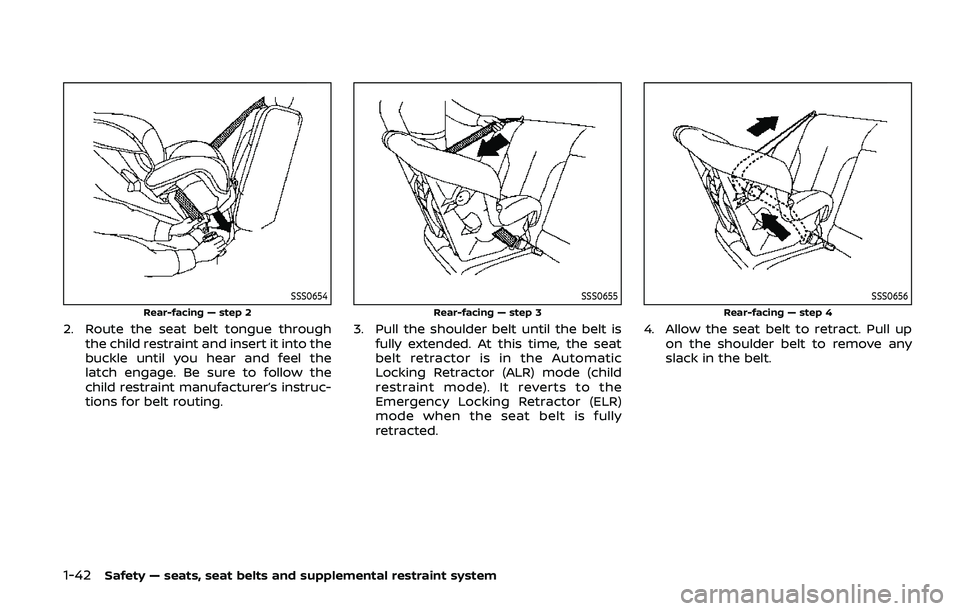 SSS0654

Rear-facing — step 2

2. Route the seat belt tongue through the child restraint and insert it into the buckle until you hear and feel the latch engage. Be sure to follow the child restraint manufacturer's instructions for belt routing.

SSS0655

Rear-facing — step 3

3. Pull the shoulder belt until the belt is fully extended. At this time, the seat belt retractor is in the Automatic Locking Retractor (ALR) mode (child restraint mode). It reverts to the Emergency Locking Retractor (ELR) mode when the seat belt is fully retracted.

SSS0656

Rear-facing — step 4

4. Allow the seat belt to retract. Pull up on the shoulder belt to remove any slack in the belt.

1-42 Safety — seats, seat belts and supplemental restraint system

carmanualsonline.info